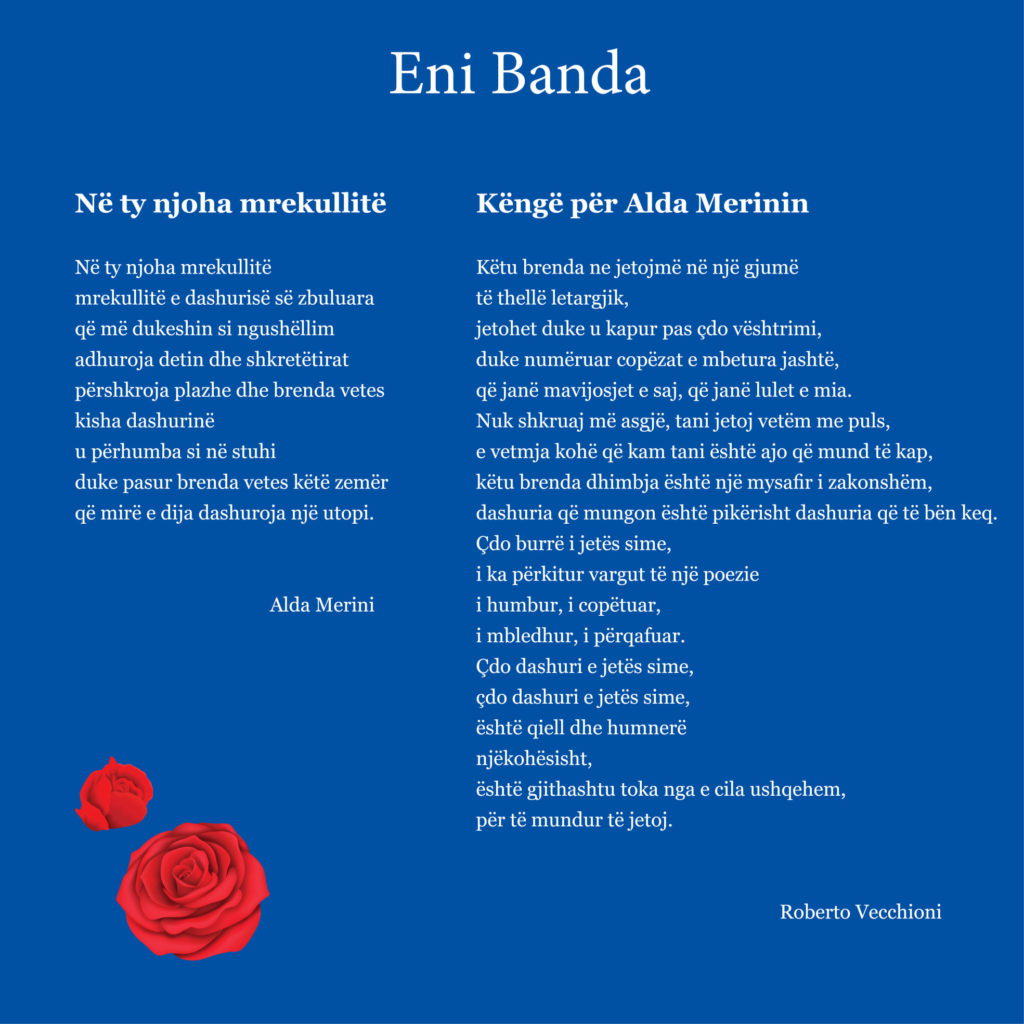 Eni Banda

Në ty njoha mrekullitë

Në ty njoha mrekullitë
mrekullitë e dashurisë së zbuluara
që më dukeshin si ngushëllim
adhuroja detin dhe shkretëtirat
përshkroja plazhe dhe brenda vetes
kisha dashurinë
u përhumba si në stuhi
duke pasur brenda vetes këtë zemër
që mirë e dija dashuroja një utopi.

Alda Merini

Këngë për Alda Merinin

Këtu brenda ne jetojmë në një gjumë
të thellë letargjik,
jetohet duke u kapur pas çdo vështrimi,
duke numëruar copëzat e mbetura jashtë,
që janë mavijosjet e saj, që janë lulet e mia.
Nuk shkruaj më asgjë, tani jetoj vetëm me puls,
e vetmja kohë që kam tani është ajo që mund të kap,
këtu brenda dhimbja është një mysafir i zakonshëm,
dashuria që mungon është pikërisht dashuria që të bën keq.
Çdo burrë i jetës sime,
i ka përkitur vargut të një poezie
i humbur, i copëtuar,
i mbledhur, i përqafuar.
Çdo dashuri e jetës sime,
çdo dashuri e jetës sime,
është qiell dhe humnerë
njëkohësisht,
është gjithashtu toka nga e cila ushqehem,
për të mundur të jetoj.

Roberto Vecchioni